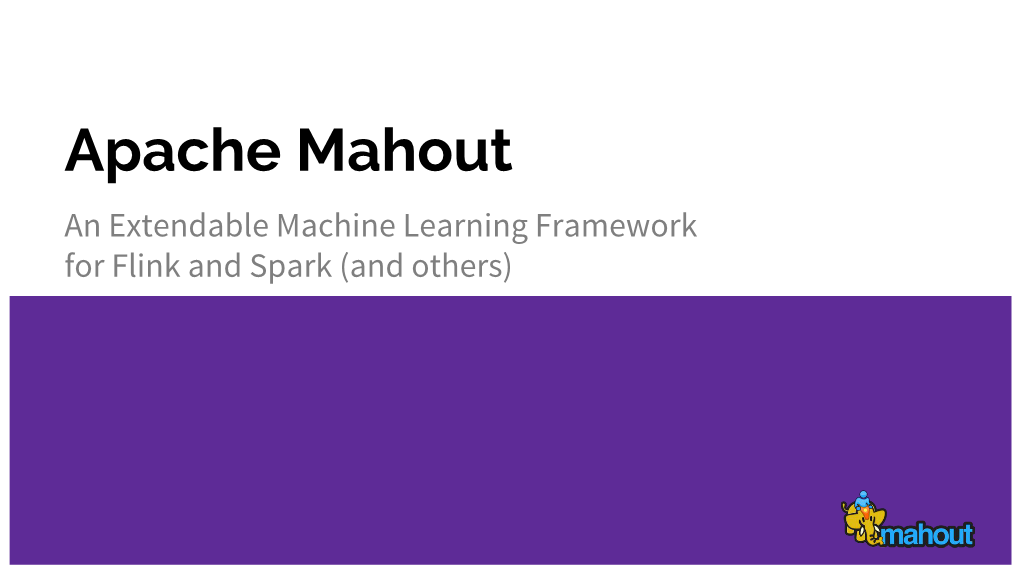 Apache Mahout

An Extendable Machine Learning Framework for Flink and Spark (and others)

mahout